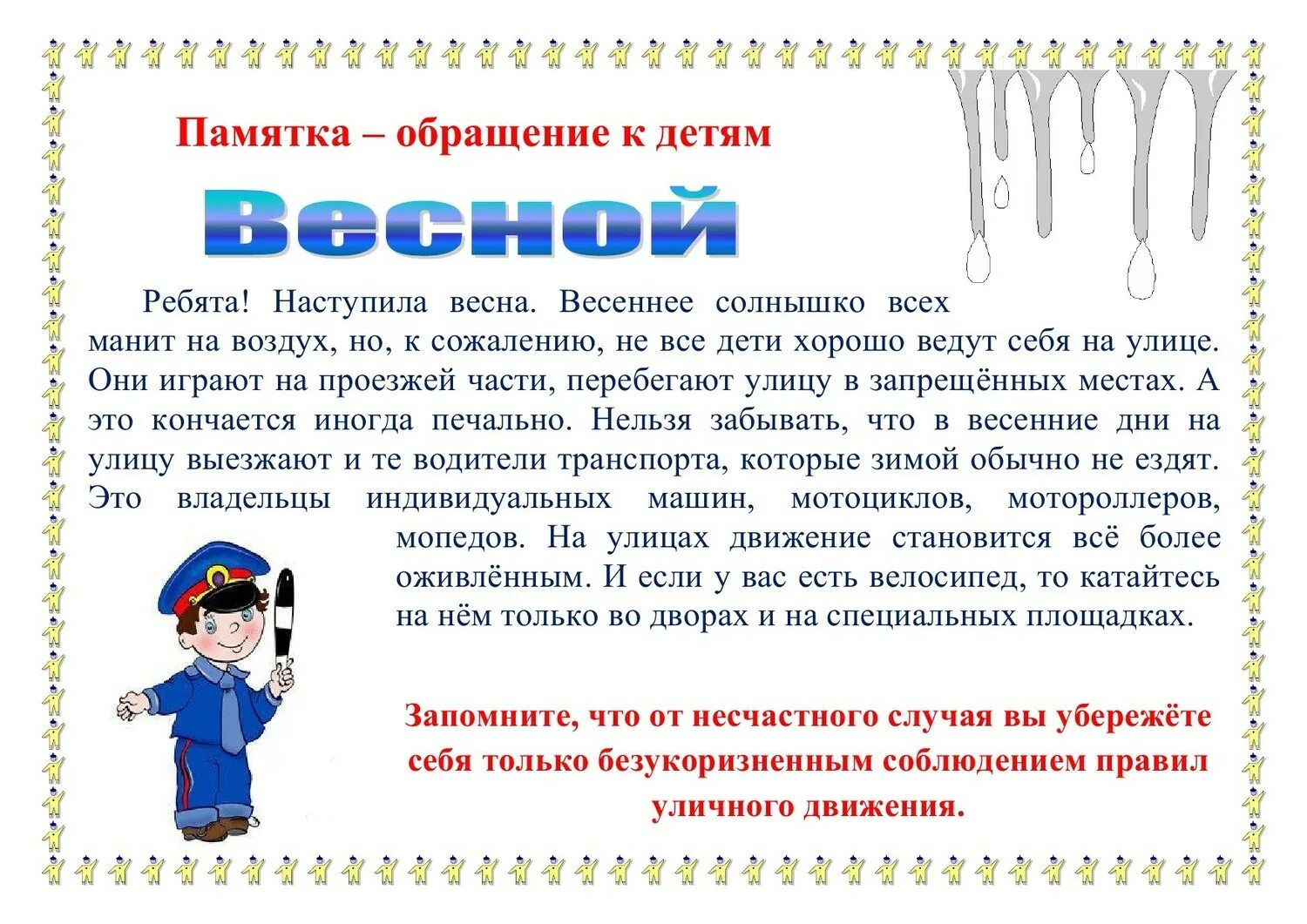 Памятка – обращение к детям

Весной

Ребята! Наступила весна. Весеннее солнышко всех манит на воздух, но, к сожалению, не все дети хорошо ведут себя на улице. Они играют на проезжей части, перебегают улицу в запрещённых местах. А это кончается иногда печально. Нельзя забывать, что в весенние дни на улицу выезжают и те водители транспорта, которые зимой обычно не ездят. Это владельцы индивидуальных машин, мотоциклов, мотороллеров, мопедов. На улицах движение становится всё более оживлённым. И если у вас есть велосипед, то катайтесь на нём только во дворах и на специальных площадках.

Запомните, что от несчастного случая вы убережёте себя только безукоризненным соблюдением правил уличного движения.